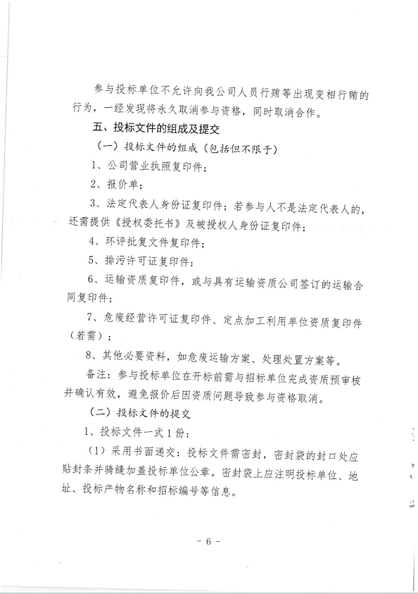 参与投标单位不允许向我公司人员行贿等出现变相行贿的行为，一经发现将永久取消参与资格，同时取消合作。

五、投标文件的组成及提交

（一）投标文件的组成（包括但不限于）

1、公司营业执照复印件；

2、报价单；

3、法定代表人身份证复印件；若参与人不是法定代表人的，还需提供《授权委托书》及被授权人身份证复印件；

4、环评批复文件复印件；

5、排污许可证复印件；

6、运输资质复印件，或与具有运输资质公司签订的运输合同复印件；

7、危废经营许可证复印件、定点加工利用单位资质复印件（若需）；

8、其他必要资料，如危废运输方案、处理处置方案等。

备注：参与投标单位在开标前需与招标单位完成资质预审核并确认有效，避免报价后因资质问题导致参与资格取消。

（二）投标文件的提交

1、投标文件一式1份：

（1）采用书面递交：投标文件需密封，密封袋的封口处应贴封条并骑缝加盖投标单位公章。密封袋上应注明投标单位、地址、投标产物名称和招标编号等信息。

- 6 -